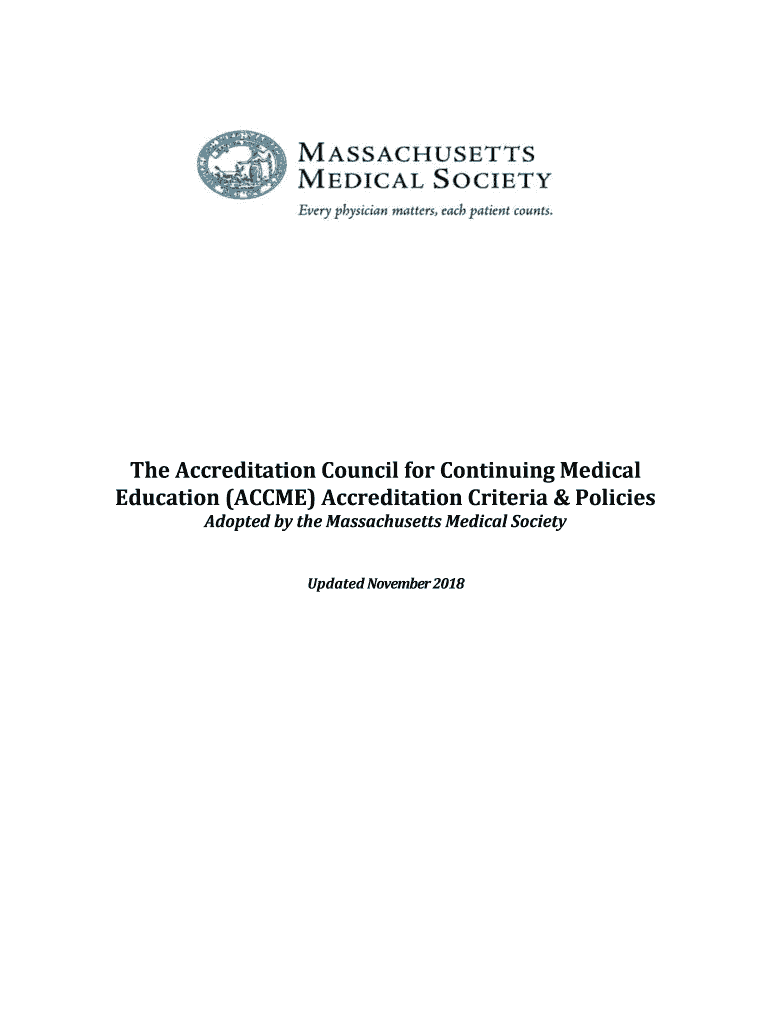 MASSACHUSETTS MEDICAL SOCIETY

Every physician matters, each patient counts.

The Accreditation Council for Continuing Medical Education (ACCME) Accreditation Criteria & Policies

Adopted by the Massachusetts Medical Society

Updated November 2018